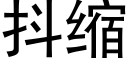 抖缩